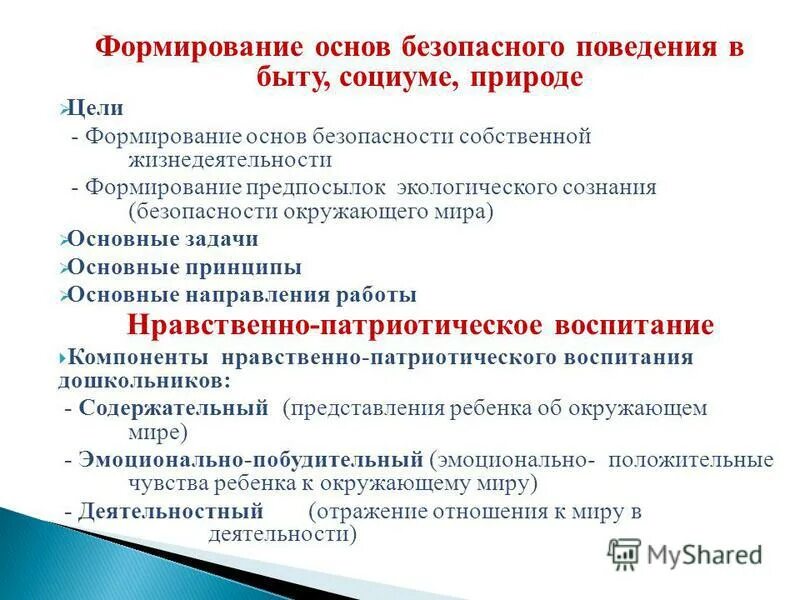 Формирование основ безопасного поведения в быту, социуме, природе

Цели

- Формирование основ безопасности собственной жизнедеятельности

- Формирование предпосылок экологического сознания (безопасности окружающего мира)

Основные задачи

Основные принципы

Основные направления работы

Нравственно-патриотическое воспитание

Компоненты нравственно-патриотического воспитания дошкольников:

- Содержательный (представления ребенка об окружающем мире)

- Эмоционально-побудительный (эмоционально- положительные чувства ребенка к окружающему миру)

- Деятельностный (отражение отношения к миру в деятельности)

MyShared